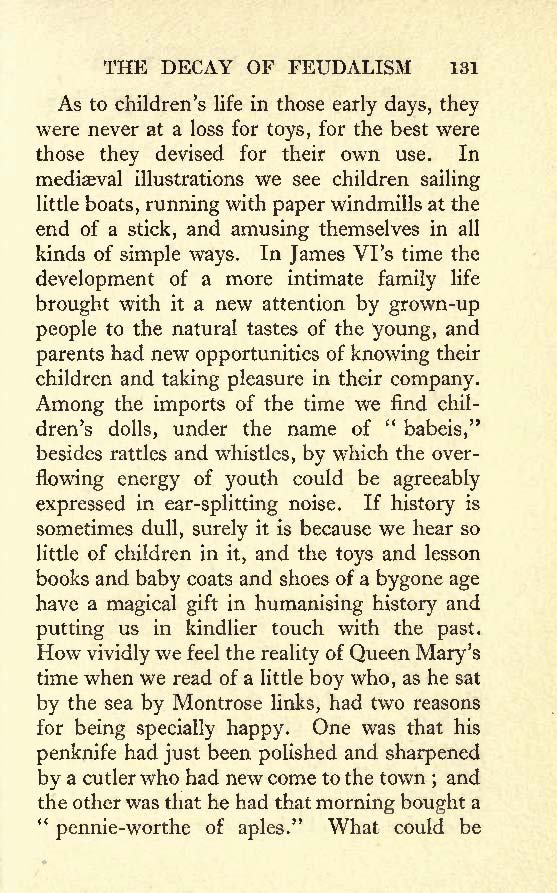 THE DECAY OF FEUDALISM 131

As to children's life in those early days, they were never at a loss for toys, for the best were those they devised for their own use. In mediæval illustrations we see children sailing little boats, running with paper windmills at the end of a stick, and amusing themselves in all kinds of simple ways. In James VI's time the development of a more intimate family life brought with it a new attention by grown-up people to the natural tastes of the young, and parents had new opportunities of knowing their children and taking pleasure in their company. Among the imports of the time we find children's dolls, under the name of "babeis," besides rattles and whistles, by which the overflowing energy of youth could be agreeably expressed in ear-splitting noise. If history is sometimes dull, surely it is because we hear so little of children in it, and the toys and lesson books and baby coats and shoes of a bygone age have a magical gift in humanising history and putting us in kindlier touch with the past. How vividly we feel the reality of Queen Mary's time when we read of a little boy who, as he sat by the sea by Montrose links, had two reasons for being specially happy. One was that his penknife had just been polished and sharpened by a cutler who had new come to the town; and the other was that he had that morning bought a "pennie-worthe of aples." What could be